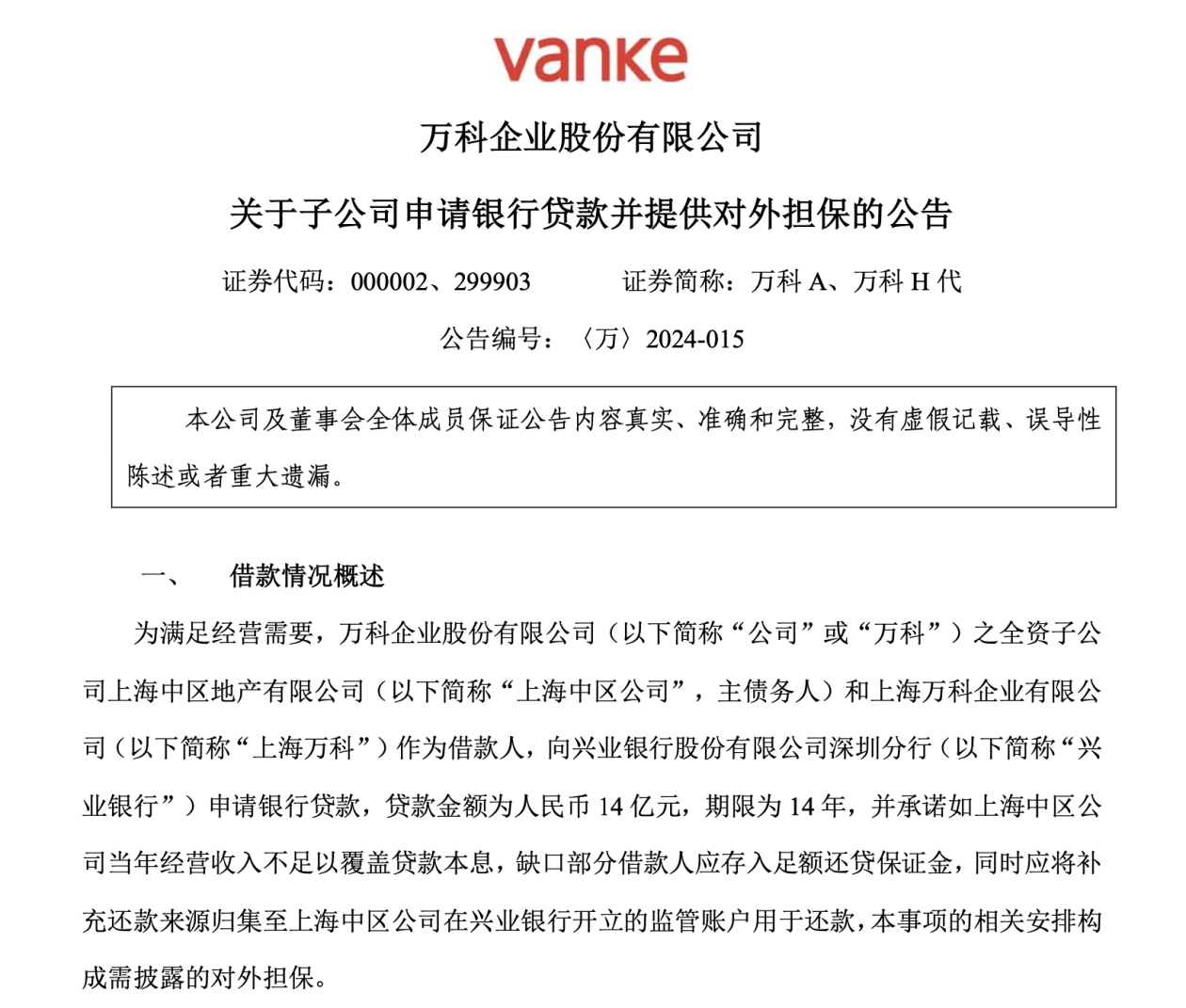 vanke

万科企业股份有限公司

关于子公司申请银行贷款并提供对外担保的公告

证券代码：000002、299903　　证券简称：万科 A、万科 H 代

公告编号：〈万〉2024-015

本公司及董事会全体成员保证公告内容真实、准确和完整，没有虚假记载、误导性陈述或者重大遗漏。

一、　借款情况概述

为满足经营需要，万科企业股份有限公司（以下简称“公司”或“万科”）之全资子公司上海中区地产有限公司（以下简称“上海中区公司”，主债务人）和上海万科企业有限公司（以下简称“上海万科”）作为借款人，向兴业银行股份有限公司深圳分行（以下简称“兴业银行”）申请银行贷款，贷款金额为人民币 14 亿元，期限为 14 年，并承诺如上海中区公司当年经营收入不足以覆盖贷款本息，缺口部分借款人应存入足额还贷保证金，同时应将补充还款来源归集至上海中区公司在兴业银行开立的监管账户用于还款，本事项的相关安排构成需披露的对外担保。